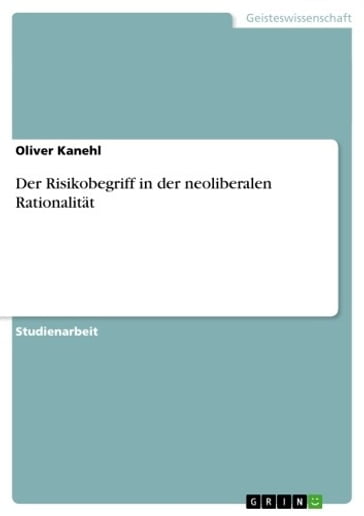 Geisteswissenschaft

Oliver Kanehl

Der Risikobegriff in der neoliberalen Rationalität

Studienarbeit

GRIN